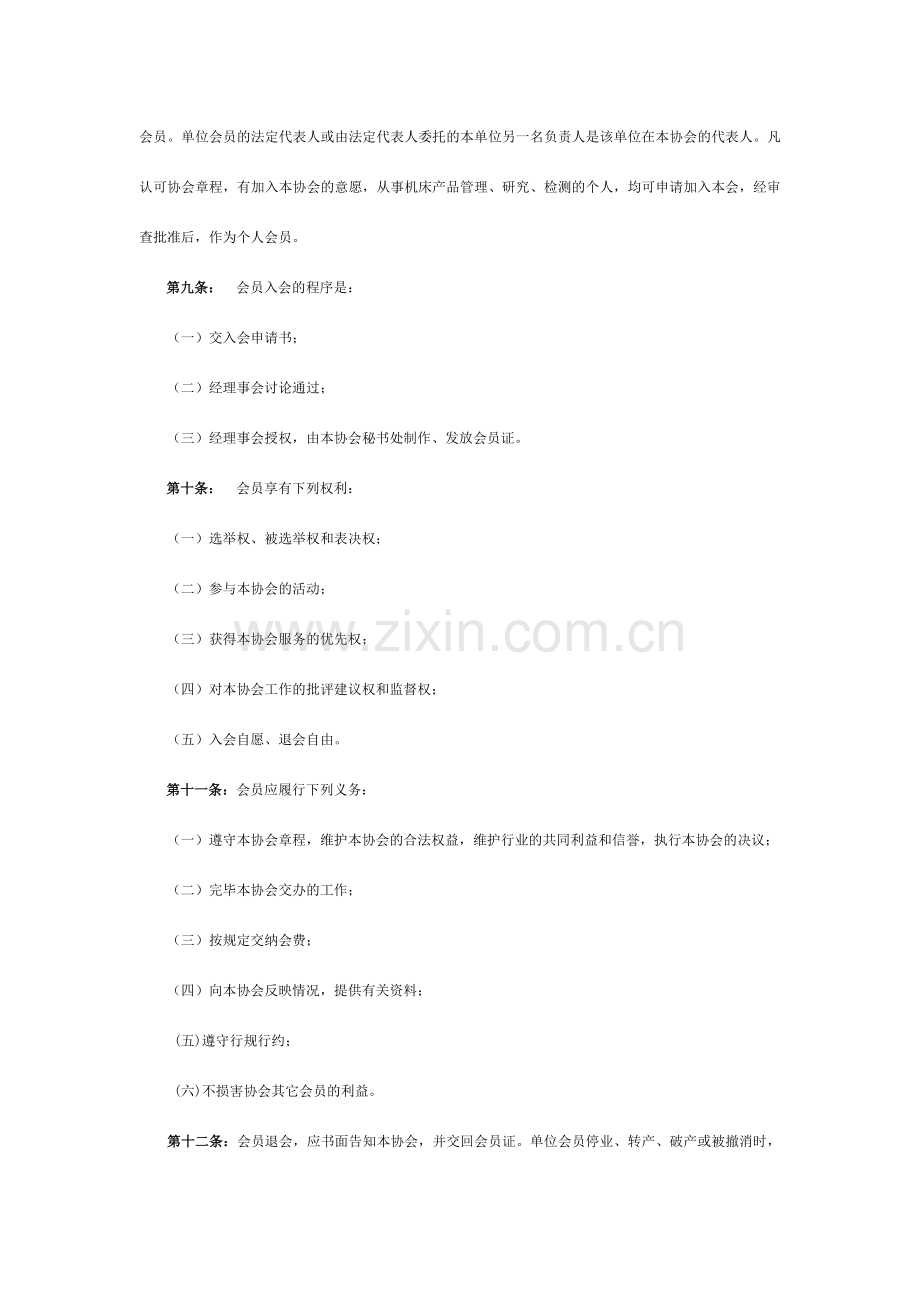 会员。单位会员的法定代表人或由法定代表人委托的本单位另一名负责人是该单位在本协会的代表人。凡认可协会章程，有加入本协会的意愿，从事机床产品管理、研究、检测的个人，均可申请加入本会，经审查批准后，作为个人会员。

第九条： 会员入会的程序是：

（一）交入会申请书；

（二）经理事会讨论通过；

（三）经理事会授权，由本协会秘书处制作、发放会员证。

第十条： 会员享有下列权利：

（一）选举权、被选举权和表决权；

（二）参与本协会的活动；

（三）获得本协会服务的优先权；

（四）对本协会工作的批评建议权和监督权；

（五）入会自愿、退会自由。

第十一条：会员应履行下列义务：

（一）遵守本协会章程，维护本协会的合法权益，维护行业的共同利益和信誉，执行本协会的决议；

（二）完毕本协会交办的工作；

（三）按规定交纳会费；

（四）向本协会反映情况，提供有关资料；

(五)遵守行规行约；

(六)不损害协会其它会员的利益。

第十二条：会员退会，应书面告知本协会，并交回会员证。单位会员停业、转产、破产或被撤消时，

www.zixin.com.cn